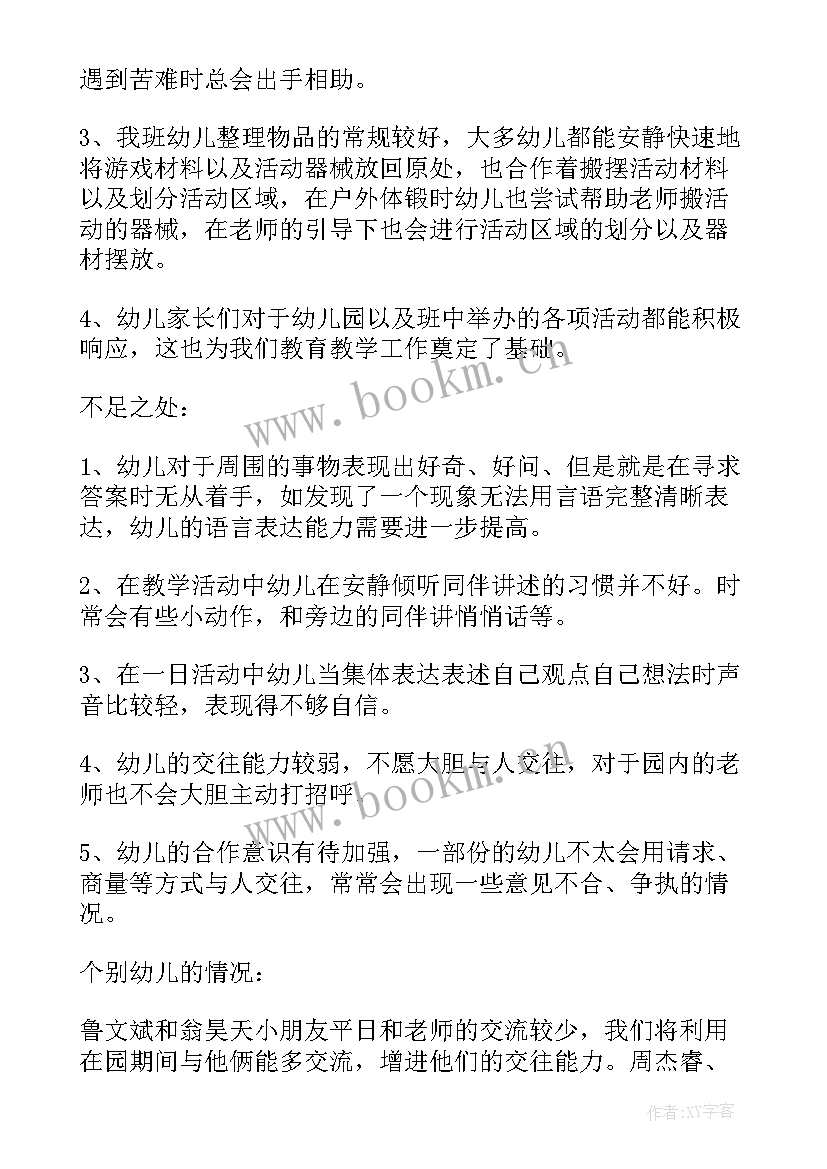 遇到苦难时总会出手相助。

3、我班幼儿整理物品的常规较好，大多幼儿都能安静快速地将游戏材料以及活动器械放回原处，也合作着搬摆活动材料以及划分活动区域，在户外体锻时幼儿也尝试帮助老师搬活动的器械，在老师的引导下也会进行活动区域的划分以及器材摆放。

4、幼儿家长们对于幼儿园以及班中举办的各项活动都能积极响应，这也为我们教育教学工作奠定了基础。

www.bookm.cn

不足之处：

1、幼儿对于周围的事物表现出好奇、好问、但是就是在寻求答案时无从着手，如发现了一个现象无法用言语完整清晰表达，幼儿的语言表达能力需要进一步提高。

2、在教学活动中幼儿在安静倾听同伴讲述的习惯并不好。时常会有些小动作，和旁边的同伴讲悄悄话等。

3、在一日活动中幼儿当集体表达表述自己观点自己想法时声音比较轻，表现得不够自信。

4、幼儿的交往能力较弱，不愿大胆与人交往，对于园内的老师也不会大胆主动打招呼。

www.bookm.cn

5、幼儿的合作意识有待加强，一部份的幼儿不太会用请求、商量等方式与人交往，常常会出现一些意见不合、争执的情况。

个别幼儿的情况：

鲁文斌和翁昊天小朋友平日和老师的交流较少，我们将利用在园期间与他俩能多交流，增进他们的交往能力。周杰睿、

作者：XY字客